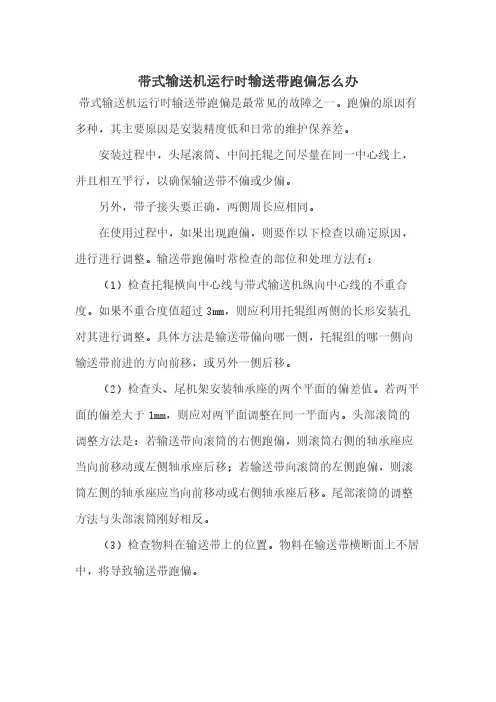 带式输送机运行时输送带跑偏怎么办

带式输送机运行时输送带跑偏是最常见的故障之一。跑偏的原因有多种，其主要原因是安装精度低和日常的维护保养差。

安装过程中，头尾滚筒、中间托辊之间尽量在同一中心线上，并且相互平行，以确保输送带不偏或少偏。

另外，带子接头要正确，两侧周长应相同。

在使用过程中，如果出现跑偏，则要作以下检查以确定原因，进行进行调整。输送带跑偏时常检查的部位和处理方法有：

（1）检查托辊横向中心线与带式输送机纵向中心线的不重合度。如果不重合度值超过 3mm，则应利用托辊组两侧的长形安装孔对其进行调整。具体方法是输送带偏向哪一侧，托辊组的哪一侧向输送带前进的方向前移，或另外一侧后移。

（2）检查头、尾机架安装轴承座的两个平面的偏差值。若两平面的偏差大于 1mm，则应对两平面调整在同一平面内。头部滚筒的调整方法是：若输送带向滚筒的右侧跑偏，则滚筒右侧的轴承座应当向前移动或左侧轴承座后移；若输送带向滚筒的左侧跑偏，则滚筒左侧的轴承座应当向前移动或右侧轴承座后移。尾部滚筒的调整方法与头部滚筒刚好相反。

（3）检查物料在输送带上的位置。物料在输送带横断面上不居中，将导致输送带跑偏。